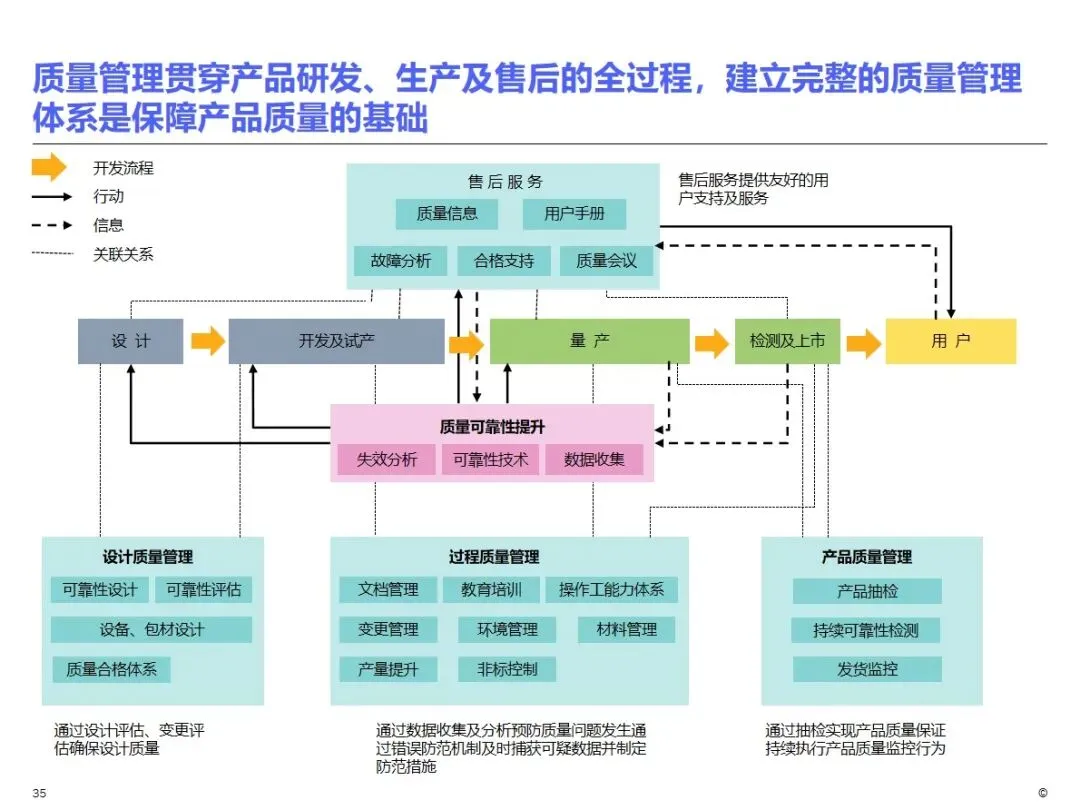 质量管理贯穿产品研发、生产及售后的全过程，建立完整的质量管理体系是保障产品质量的基础

开发流程
行动
信息
关联关系

售后服务
质量信息
用户手册
故障分析
合格支持
质量会议

售后服务提供友好的用户支持及服务

设计
开发及试产
量产
检测及上市
用户

质量可靠性提升
失效分析
可靠性技术
数据收集

设计质量管理
可靠性设计
可靠性评估
设备、包材设计
质量合格体系

过程质量管理
文档管理
教育培训
操作工能力体系
变更管理
环境管理
材料管理
产量提升
非标控制

产品质量管理
产品抽检
持续可靠性检测
发货监控

通过设计评估、变更评估确保设计质量

通过数据收集及分析预防质量问题发生通过错误防范机制及时捕获可疑数据并制定防范措施

通过抽检实现产品质量保证持续执行产品质量监控行为

35

©